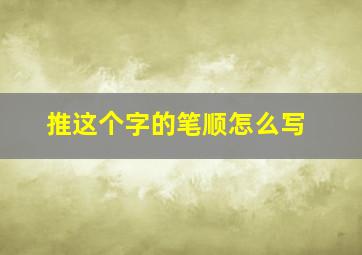 推这个字的笔顺怎么写